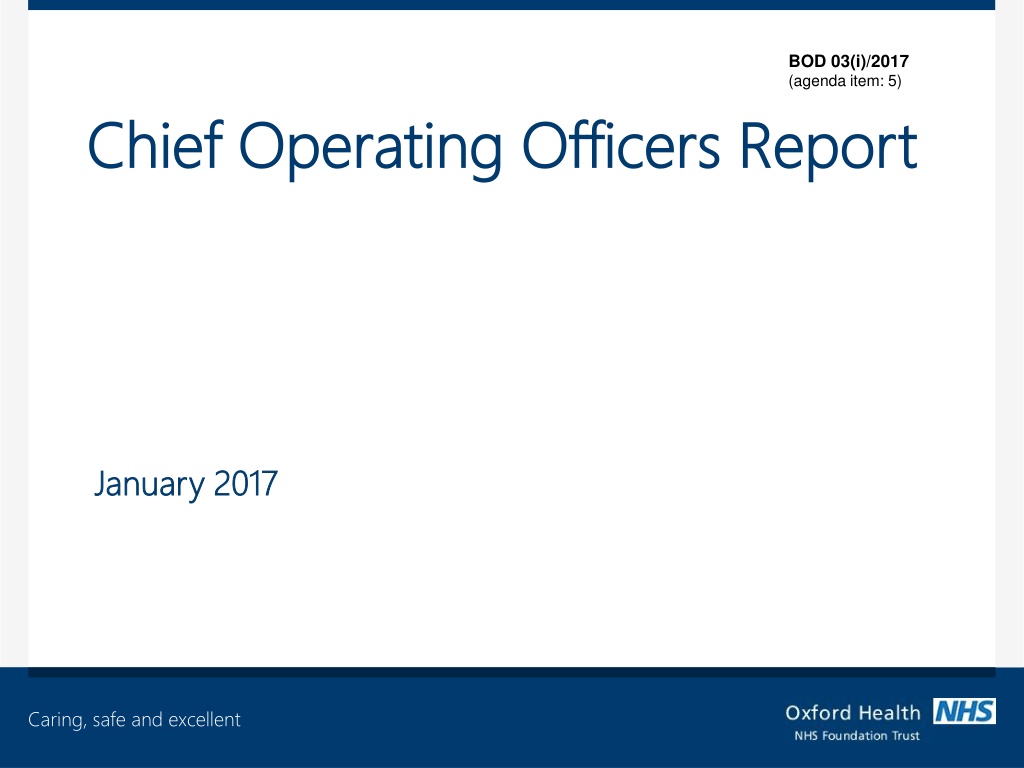 BOD 03(i)/2017
(agenda item: 5)

Chief Operating Officers Report

January 2017

Caring, safe and excellent

Oxford Health NHS
NHS Foundation Trust